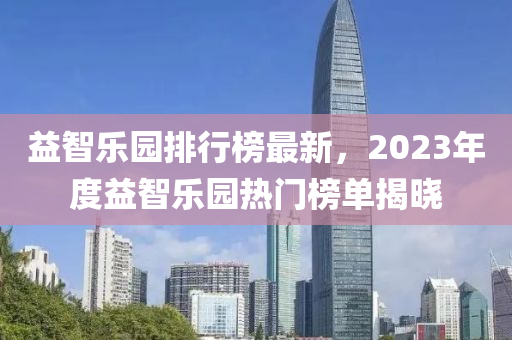 益智乐园排行榜最新，2023年度益智乐园热门榜单揭晓